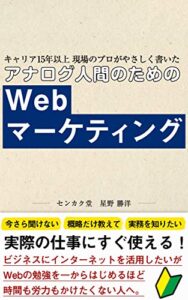 キャリア15年以上 現場のプロがやさしく書いた
アナログ人間のための
Web
マーケティング

センカク堂　星野 勝洋

今さら聞けない
概略だけ教えて
実務を知りたい

実際の仕事にすぐ使える！
ビジネスにインターネットを活用したいが
Webの勉強を一からはじめるほど
時間も労力もかけたくない人へ。